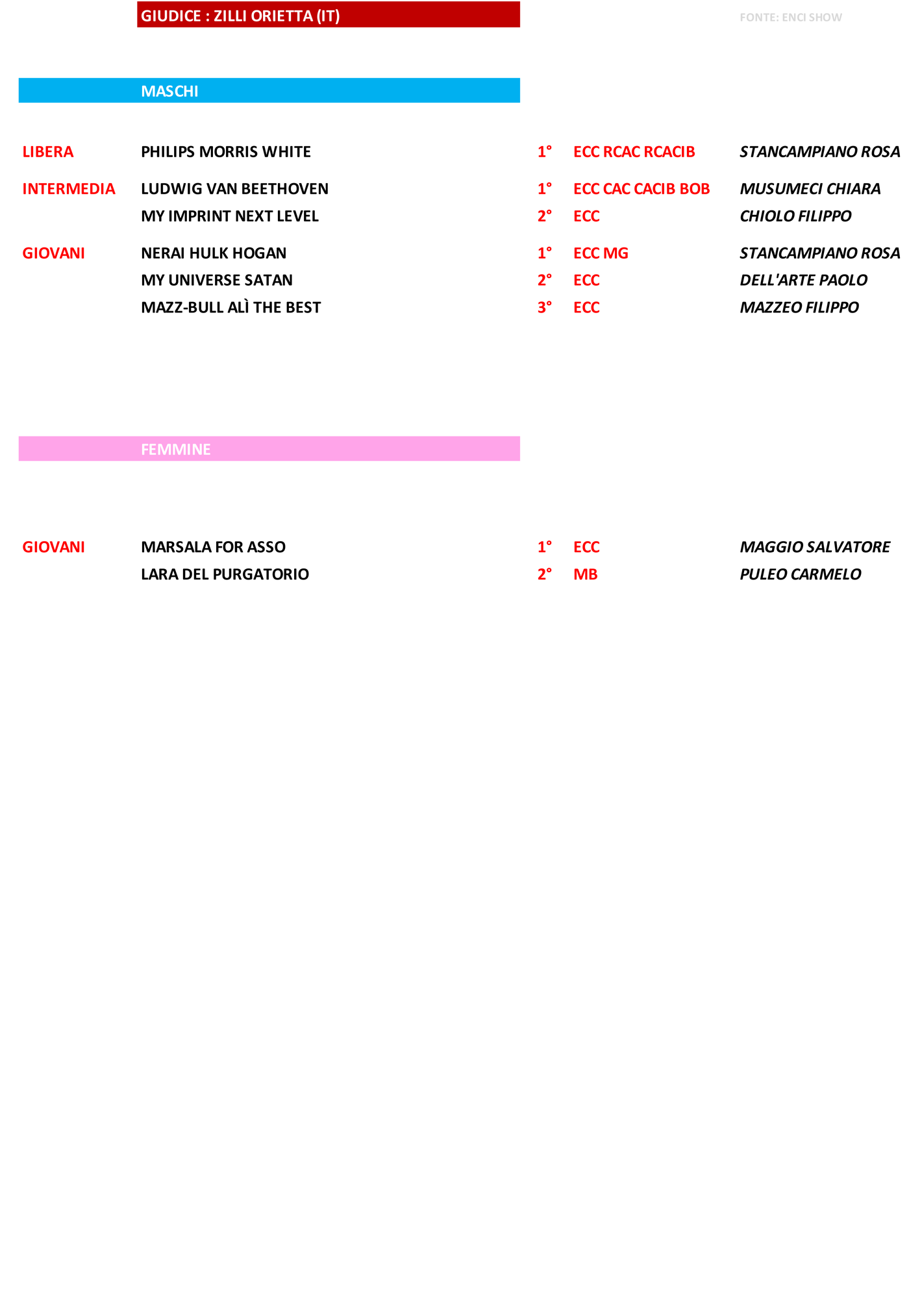 GIUDICE : ZILLI ORIETTA (IT)

FONTE: ENCI SHOW

MASCHI

| | | | | |
|---|---|---|---|---|
| LIBERA | PHILIPS MORRIS WHITE | 1° | ECC RCAC RCACIB | STANCAMPIANO ROSA |
| INTERMEDIA | LUDWIG VAN BEETHOVEN | 1° | ECC CAC CACIB BOB | MUSUMECI CHIARA |
| | MY IMPRINT NEXT LEVEL | 2° | ECC | CHIOLO FILIPPO |
| GIOVANI | NERAI HULK HOGAN | 1° | ECC MG | STANCAMPIANO ROSA |
| | MY UNIVERSE SATAN | 2° | ECC | DELL'ARTE PAOLO |
| | MAZZ-BULL ALÌ THE BEST | 3° | ECC | MAZZEO FILIPPO |

FEMMINE

| | | | | |
|---|---|---|---|---|
| GIOVANI | MARSALA FOR ASSO | 1° | ECC | MAGGIO SALVATORE |
| | LARA DEL PURGATORIO | 2° | MB | PULEO CARMELO |